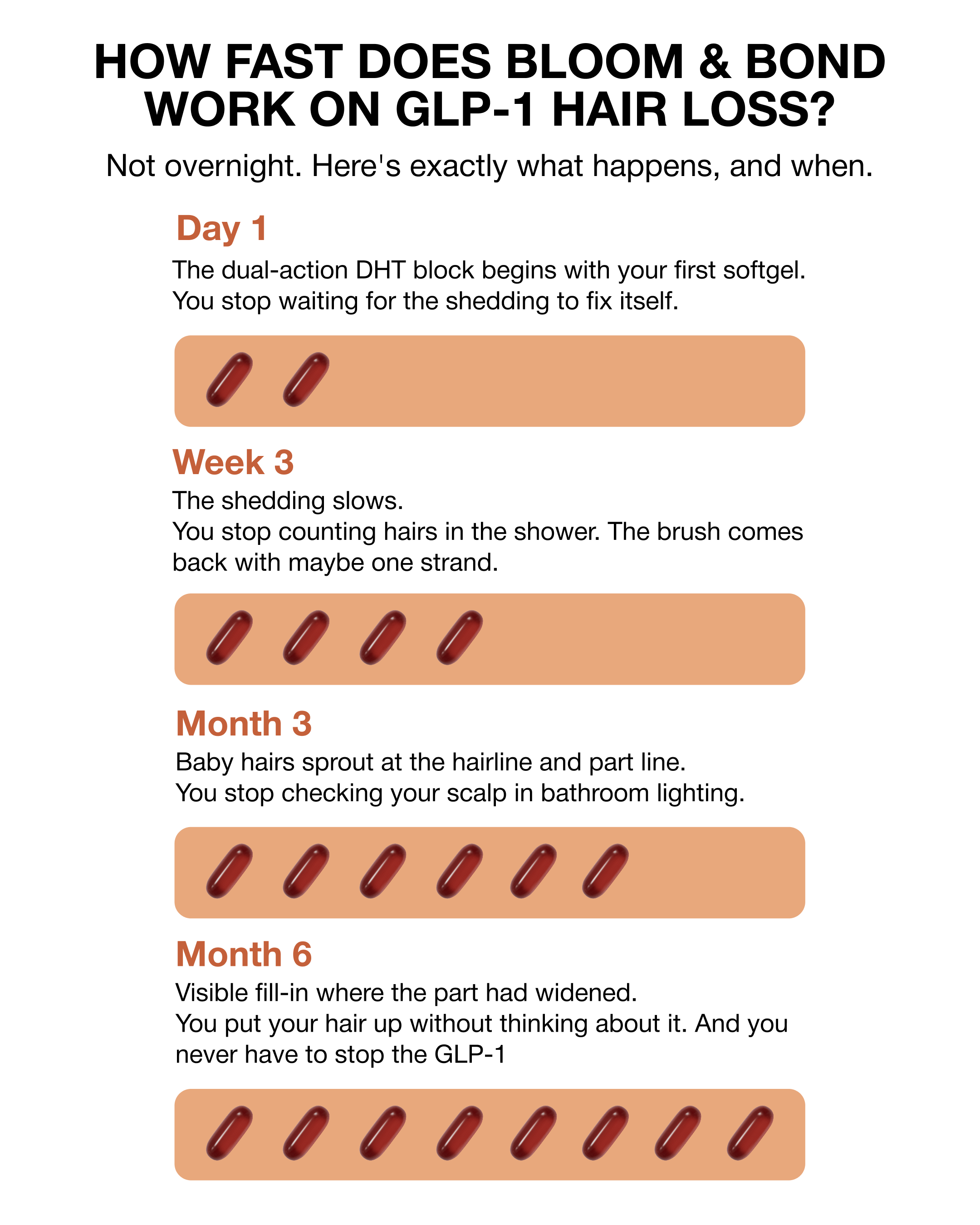 HOW FAST DOES BLOOM & BOND WORK ON GLP-1 HAIR LOSS?

Not overnight. Here's exactly what happens, and when.

Day 1

The dual-action DHT block begins with your first softgel.
You stop waiting for the shedding to fix itself.

Week 3

The shedding slows.
You stop counting hairs in the shower. The brush comes back with maybe one strand.

Month 3

Baby hairs sprout at the hairline and part line.
You stop checking your scalp in bathroom lighting.

Month 6

Visible fill-in where the part had widened.
You put your hair up without thinking about it. And you never have to stop the GLP-1